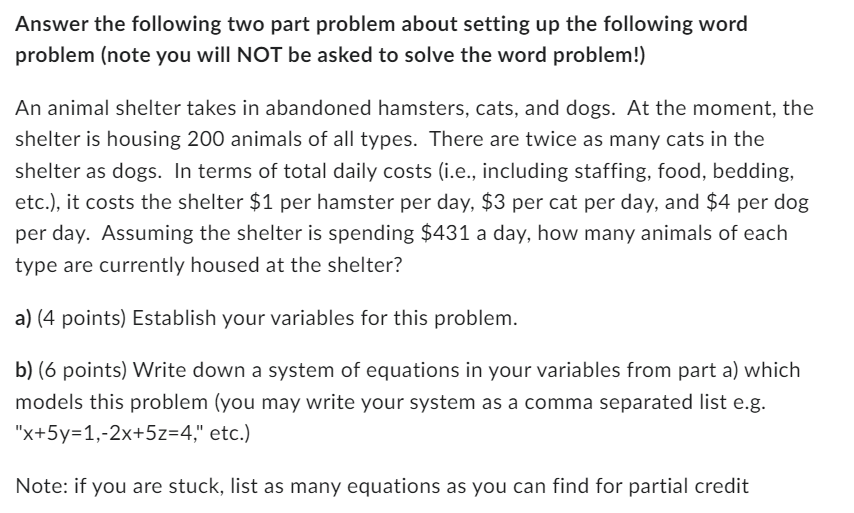 Answer the following two part problem about setting up the following word problem (note you will NOT be asked to solve the word problem!)

An animal shelter takes in abandoned hamsters, cats, and dogs. At the moment, the shelter is housing 200 animals of all types. There are twice as many cats in the shelter as dogs. In terms of total daily costs (i.e., including staffing, food, bedding, etc.), it costs the shelter \$1 per hamster per day, \$3 per cat per day, and \$4 per dog per day. Assuming the shelter is spending \$431 a day, how many animals of each type are currently housed at the shelter?

a) (4 points) Establish your variables for this problem.

b) (6 points) Write down a system of equations in your variables from part a) which models this problem (you may write your system as a comma separated list e.g. "x+5y=1,-2x+5z=4," etc.)

Note: if you are stuck, list as many equations as you can find for partial credit